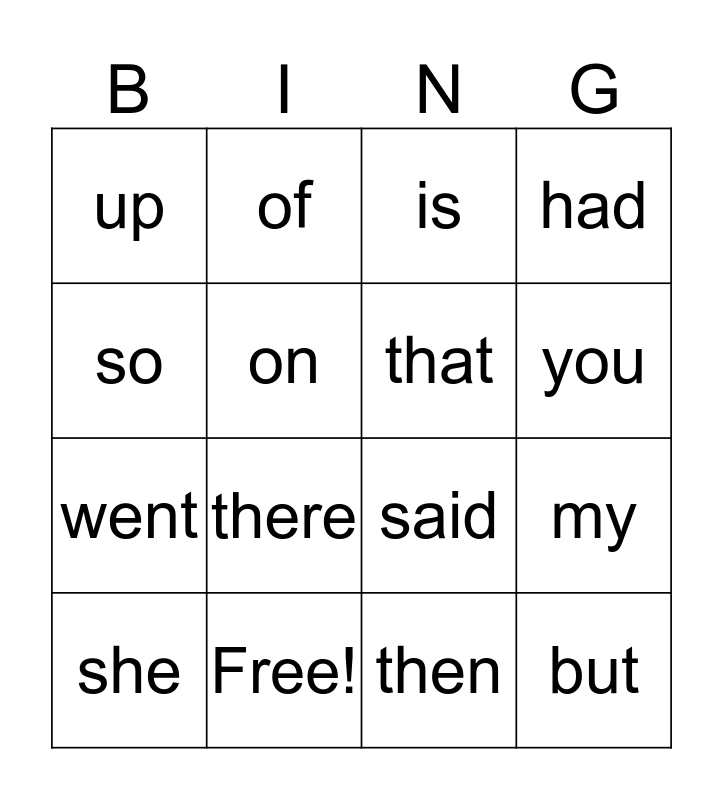 | B | I | N | G |
|---|---|---|---|
| up | of | is | had |
| so | on | that | you |
| went | there | said | my |
| she | Free! | then | but |